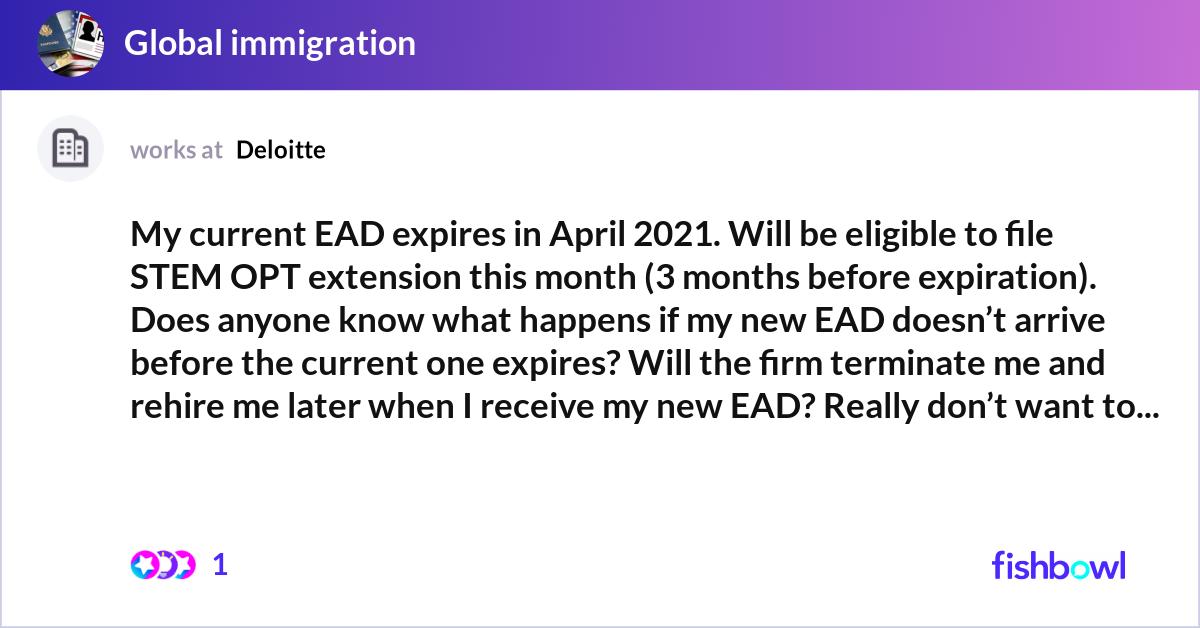 Global immigration

works at Deloitte

My current EAD expires in April 2021. Will be eligible to file STEM OPT extension this month (3 months before expiration). Does anyone know what happens if my new EAD doesn't arrive before the current one expires? Will the firm terminate me and rehire me later when I receive my new EAD? Really don't want to...

1

fishbowl